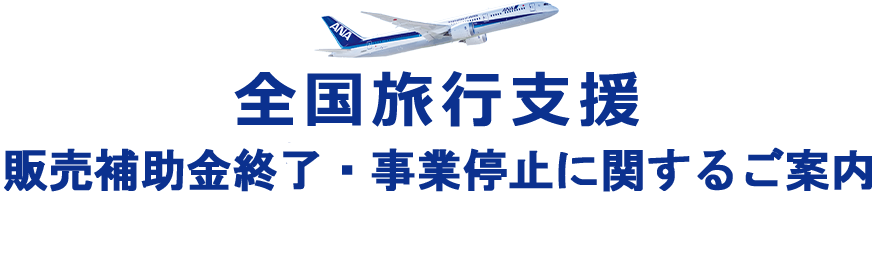 ANA

全国旅行支援

販売補助金終了・事業停止に関するご案内